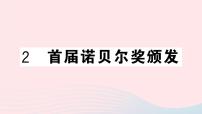 2　首届诺贝尔奖颁发